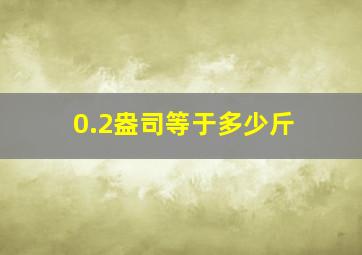 0.2盎司等于多少斤